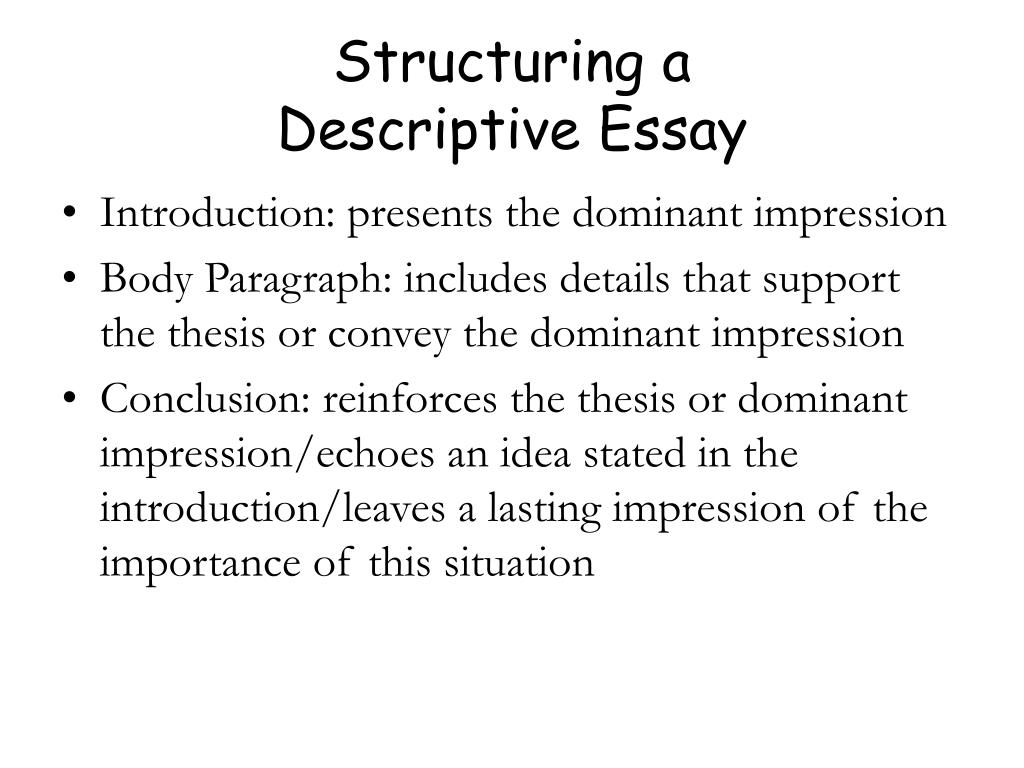 Structuring a
Descriptive Essay

• Introduction: presents the dominant impression
• Body Paragraph: includes details that support the thesis or convey the dominant impression
• Conclusion: reinforces the thesis or dominant impression/echoes an idea stated in the introduction/leaves a lasting impression of the importance of this situation